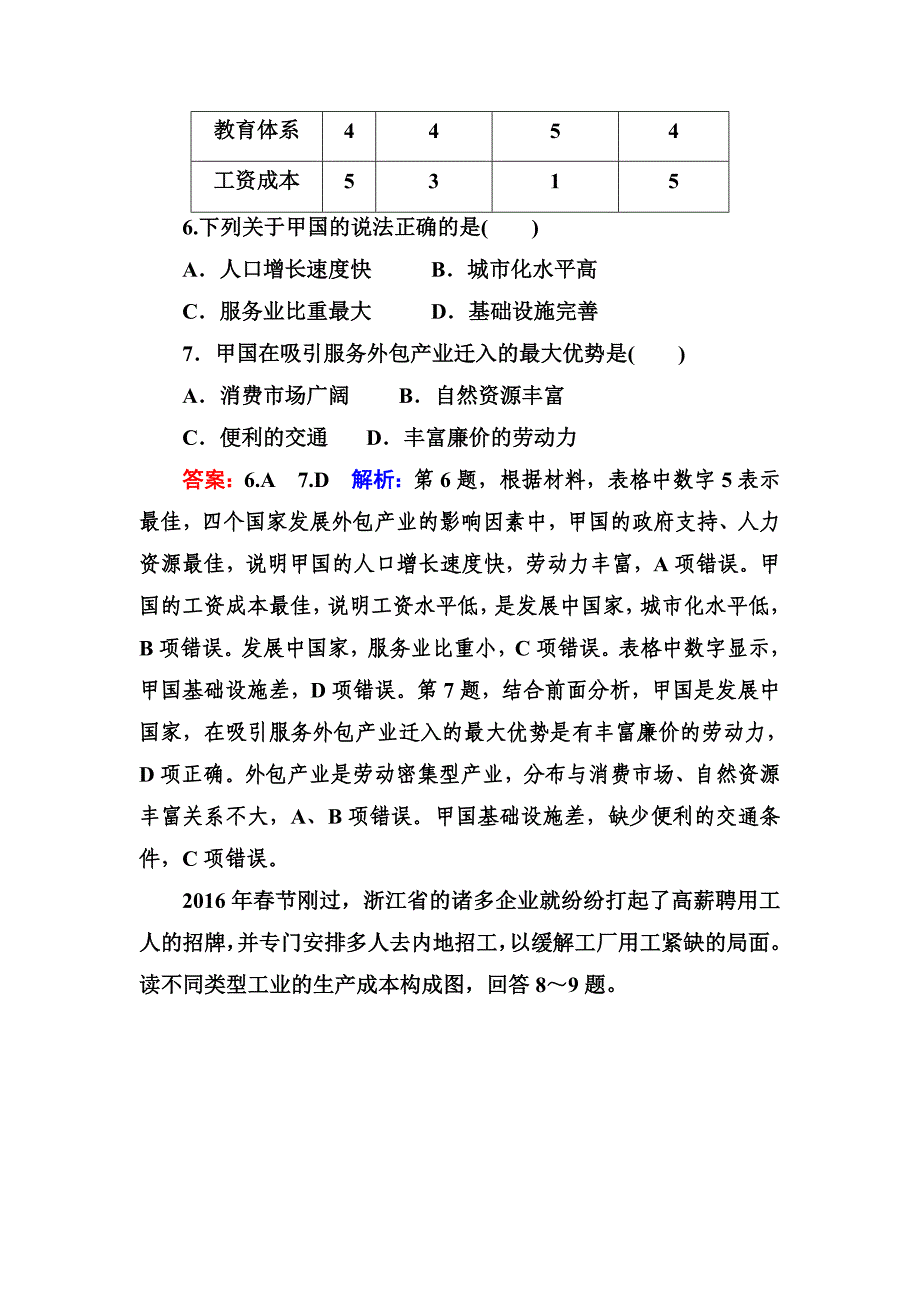 | 教育体系 | 4 | 4 | 5 | 4 |
|---|---|---|---|---|
| 工资成本 | 5 | 3 | 1 | 5 |

6.下列关于甲国的说法正确的是(　　)

A．人口增长速度快　　B．城市化水平高

C．服务业比重最大　　D．基础设施完善

7．甲国在吸引服务外包产业迁入的最大优势是(　　)

A．消费市场广阔　　B．自然资源丰富

C．便利的交通　　D．丰富廉价的劳动力

答案：6.A　7.D　解析：第 6 题，根据材料，表格中数字 5 表示最佳，四个国家发展外包产业的影响因素中，甲国的政府支持、人力资源最佳，说明甲国的人口增长速度快，劳动力丰富，A 项错误。甲国的工资成本最佳，说明工资水平低，是发展中国家，城市化水平低，B 项错误。发展中国家，服务业比重小，C 项错误。表格中数字显示，甲国基础设施差，D 项错误。第 7 题，结合前面分析，甲国是发展中国家，在吸引服务外包产业迁入的最大优势是有丰富廉价的劳动力，D 项正确。外包产业是劳动密集型产业，分布与消费市场、自然资源丰富关系不大，A、B 项错误。甲国基础设施差，缺少便利的交通条件，C 项错误。

2016 年春节刚过，浙江省的诸多企业就纷纷打起了高薪聘用工人的招牌，并专门安排多人去内地招工，以缓解工厂用工紧缺的局面。读不同类型工业的生产成本构成图，回答 8～9 题。